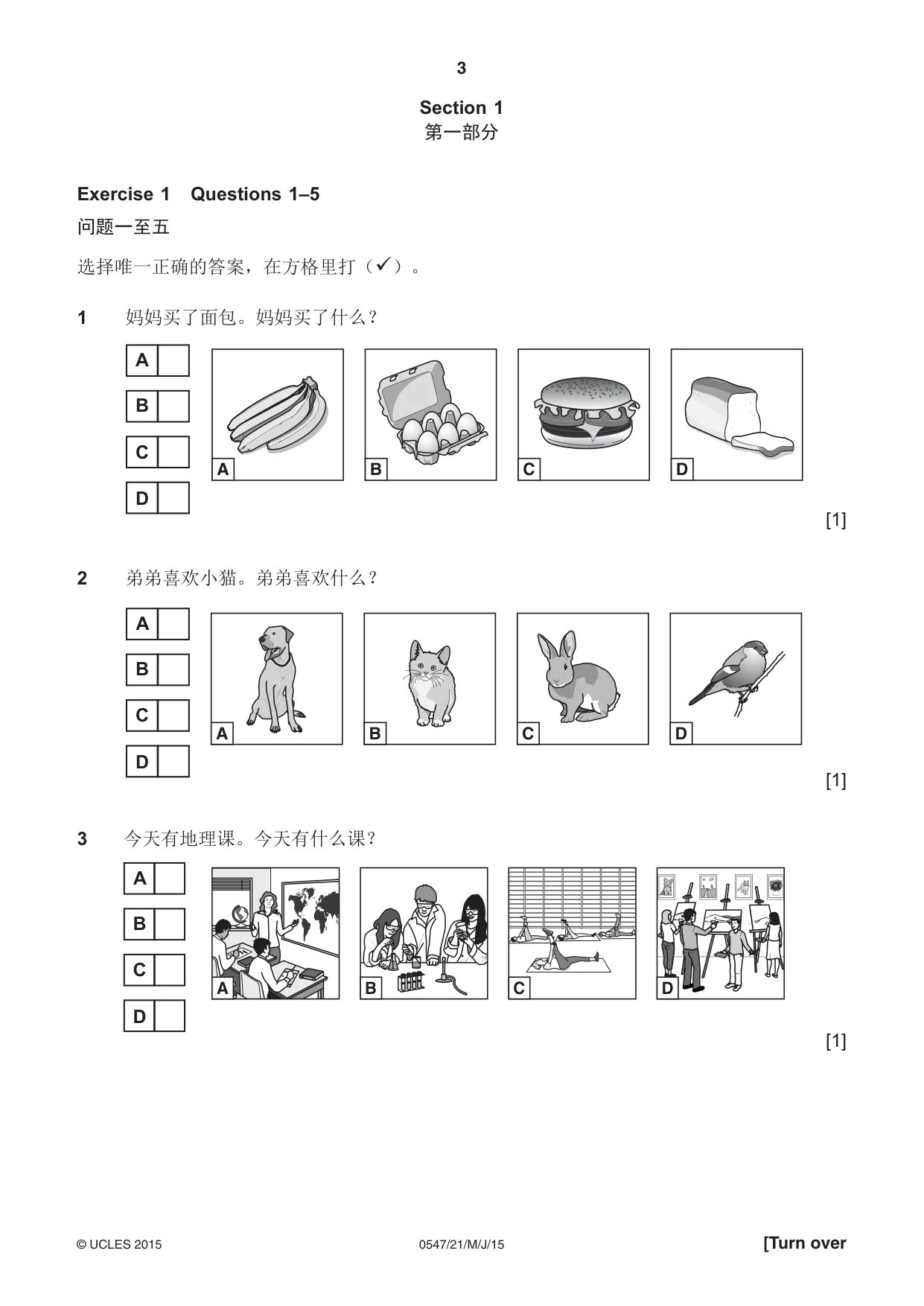 3

Section 1
第一部分

Exercise 1 Questions 1–5

问题一至五

选择唯一正确的答案，在方格里打（✓）。

1 妈妈买了面包。妈妈买了什么？

A ☐
B ☐
C ☐
D ☐

A B C D

[1]

2 弟弟喜欢小猫。弟弟喜欢什么？

A ☐
B ☐
C ☐
D ☐

A B C D

[1]

3 今天有地理课。今天有什么课？

A ☐
B ☐
C ☐
D ☐

A B C D

[1]

© UCLES 2015 0547/21/M/J/15 [Turn over